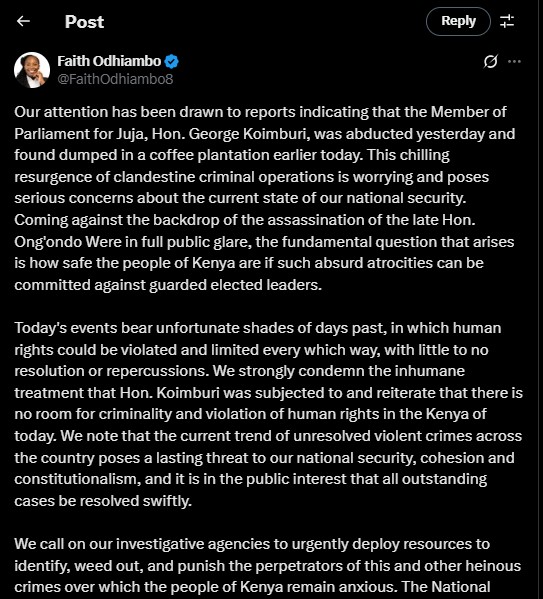 Post

Reply

Faith Odhiambo
@FaithOdhiambo8

Our attention has been drawn to reports indicating that the Member of Parliament for Juja, Hon. George Koimburi, was abducted yesterday and found dumped in a coffee plantation earlier today. This chilling resurgence of clandestine criminal operations is worrying and poses serious concerns about the current state of our national security. Coming against the backdrop of the assassination of the late Hon. Ong'ondo Were in full public glare, the fundamental question that arises is how safe the people of Kenya are if such absurd atrocities can be committed against guarded elected leaders.

Today's events bear unfortunate shades of days past, in which human rights could be violated and limited every which way, with little to no resolution or repercussions. We strongly condemn the inhumane treatment that Hon. Koimburi was subjected to and reiterate that there is no room for criminality and violation of human rights in the Kenya of today. We note that the current trend of unresolved violent crimes across the country poses a lasting threat to our national security, cohesion and constitutionalism, and it is in the public interest that all outstanding cases be resolved swiftly.

We call on our investigative agencies to urgently deploy resources to identify, weed out, and punish the perpetrators of this and other heinous crimes over which the people of Kenya remain anxious. The National